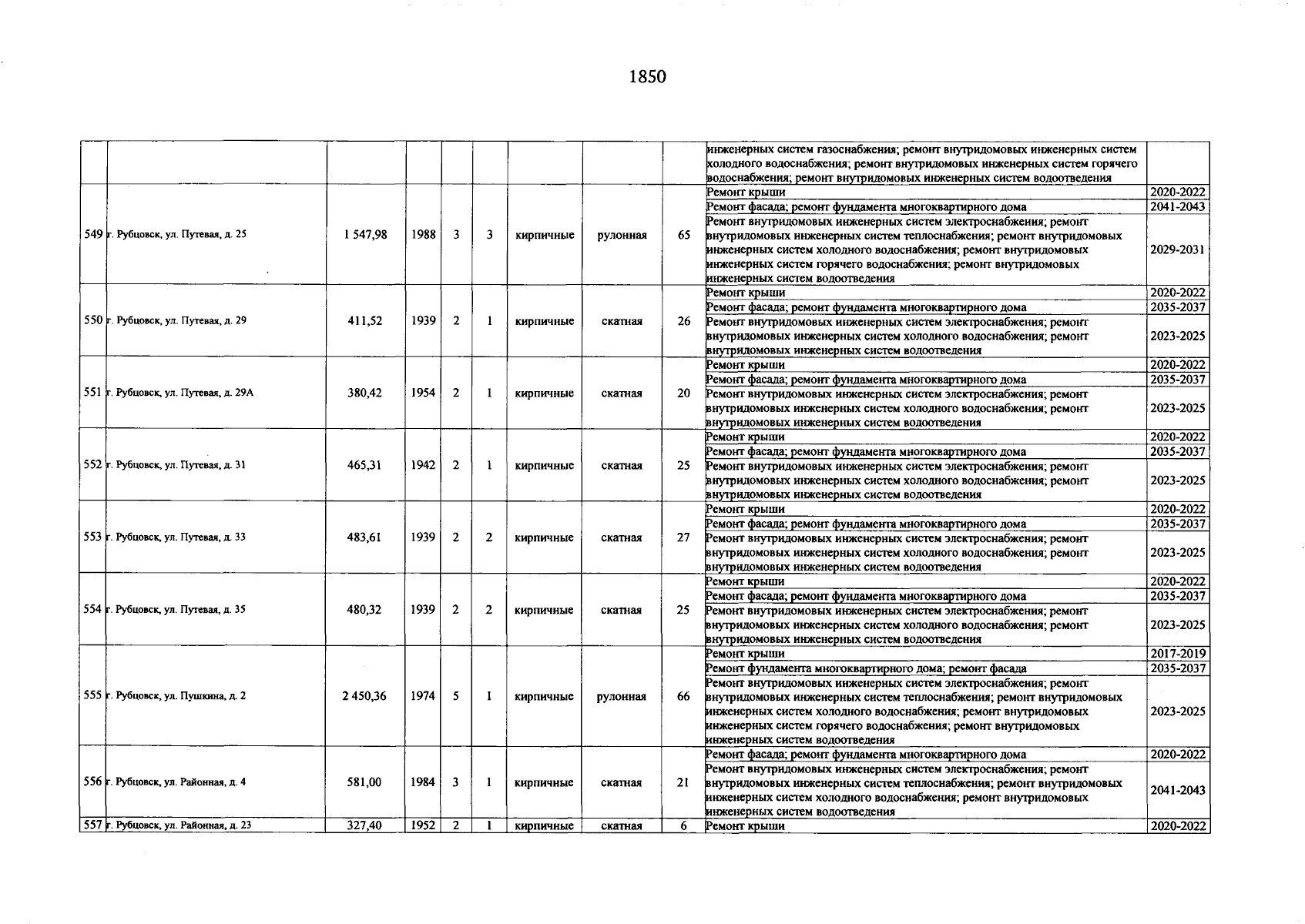 1850

| | | | | | | | | | | |
|---|---|---|---|---|---|---|---|---|---|---|
| | | | | | | | | | инженерных систем газоснабжения; ремонт внутридомовых инженерных систем холодного водоснабжения; ремонт внутридомовых инженерных систем горячего водоснабжения; ремонт внутридомовых инженерных систем водоотведения | |
| 549 | г. Рубцовск, ул. Путевая, д. 25 | 1 547,98 | 1988 | 3 | 3 | кирпичные | рулонная | 65 | Ремонт крыши | 2020-2022 |
| | | | | | | | | | Ремонт фасада; ремонт фундамента многоквартирного дома | 2041-2043 |
| | | | | | | | | | Ремонт внутридомовых инженерных систем электроснабжения; ремонт внутридомовых инженерных систем теплоснабжения; ремонт внутридомовых инженерных систем холодного водоснабжения; ремонт внутридомовых инженерных систем горячего водоснабжения; ремонт внутридомовых инженерных систем водоотведения | 2029-2031 |
| 550 | г. Рубцовск, ул. Путевая, д. 29 | 411,52 | 1939 | 2 | 1 | кирпичные | скатная | 26 | Ремонт крыши | 2020-2022 |
| | | | | | | | | | Ремонт фасада; ремонт фундамента многоквартирного дома | 2035-2037 |
| | | | | | | | | | Ремонт внутридомовых инженерных систем электроснабжения; ремонт внутридомовых инженерных систем холодного водоснабжения; ремонт внутридомовых инженерных систем водоотведения | 2023-2025 |
| 551 | г. Рубцовск, ул. Путевая, д. 29А | 380,42 | 1954 | 2 | 1 | кирпичные | скатная | 20 | Ремонт крыши | 2020-2022 |
| | | | | | | | | | Ремонт фасада; ремонт фундамента многоквартирного дома | 2035-2037 |
| | | | | | | | | | Ремонт внутридомовых инженерных систем электроснабжения; ремонт внутридомовых инженерных систем холодного водоснабжения; ремонт внутридомовых инженерных систем водоотведения | 2023-2025 |
| 552 | г. Рубцовск, ул. Путевая, д. 31 | 465,31 | 1942 | 2 | 1 | кирпичные | скатная | 25 | Ремонт крыши | 2020-2022 |
| | | | | | | | | | Ремонт фасада; ремонт фундамента многоквартирного дома | 2035-2037 |
| | | | | | | | | | Ремонт внутридомовых инженерных систем электроснабжения; ремонт внутридомовых инженерных систем холодного водоснабжения; ремонт внутридомовых инженерных систем водоотведения | 2023-2025 |
| 553 | г. Рубцовск, ул. Путевая, д. 33 | 483,61 | 1939 | 2 | 2 | кирпичные | скатная | 27 | Ремонт крыши | 2020-2022 |
| | | | | | | | | | Ремонт фасада; ремонт фундамента многоквартирного дома | 2035-2037 |
| | | | | | | | | | Ремонт внутридомовых инженерных систем электроснабжения; ремонт внутридомовых инженерных систем холодного водоснабжения; ремонт внутридомовых инженерных систем водоотведения | 2023-2025 |
| 554 | г. Рубцовск, ул. Путевая, д. 35 | 480,32 | 1939 | 2 | 2 | кирпичные | скатная | 25 | Ремонт крыши | 2020-2022 |
| | | | | | | | | | Ремонт фасада; ремонт фундамента многоквартирного дома | 2035-2037 |
| | | | | | | | | | Ремонт внутридомовых инженерных систем электроснабжения; ремонт внутридомовых инженерных систем холодного водоснабжения; ремонт внутридомовых инженерных систем водоотведения | 2023-2025 |
| 555 | г. Рубцовск, ул. Пушкина, д. 2 | 2 450,36 | 1974 | 5 | 1 | кирпичные | рулонная | 66 | Ремонт крыши | 2017-2019 |
| | | | | | | | | | Ремонт фундамента многоквартирного дома; ремонт фасада | 2035-2037 |
| | | | | | | | | | Ремонт внутридомовых инженерных систем электроснабжения; ремонт внутридомовых инженерных систем теплоснабжения; ремонт внутридомовых инженерных систем холодного водоснабжения; ремонт внутридомовых инженерных систем горячего водоснабжения; ремонт внутридомовых инженерных систем водоотведения | 2023-2025 |
| 556 | г. Рубцовск, ул. Районная, д. 4 | 581,00 | 1984 | 3 | 1 | кирпичные | скатная | 21 | Ремонт фасада; ремонт фундамента многоквартирного дома | 2020-2022 |
| | | | | | | | | | Ремонт внутридомовых инженерных систем электроснабжения; ремонт внутридомовых инженерных систем теплоснабжения; ремонт внутридомовых инженерных систем холодного водоснабжения; ремонт внутридомовых инженерных систем водоотведения | 2041-2043 |
| 557 | г. Рубцовск, ул. Районная, д. 23 | 327,40 | 1952 | 2 | 1 | кирпичные | скатная | 6 | Ремонт крыши | 2020-2022 |